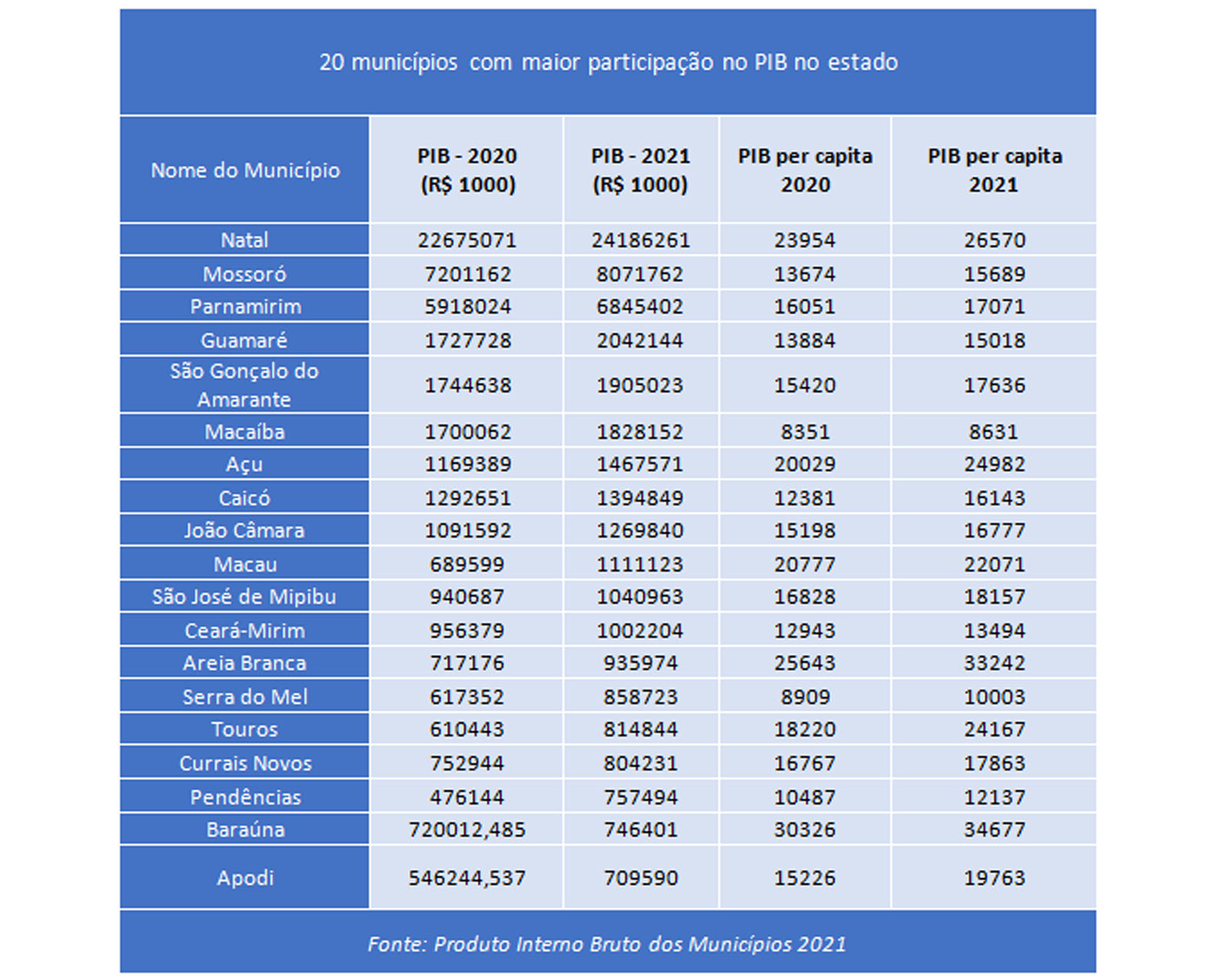 20 municípios com maior participação no PIB no estado

| Nome do Município | PIB - 2020 (R$ 1000) | PIB - 2021 (R$ 1000) | PIB per capita 2020 | PIB per capita 2021 |
|---|---|---|---|---|
| Natal | 22675071 | 24186261 | 23954 | 26570 |
| Mossoró | 7201162 | 8071762 | 13674 | 15689 |
| Parnamirim | 5918024 | 6845402 | 16051 | 17071 |
| Guamaré | 1727728 | 2042144 | 13884 | 15018 |
| São Gonçalo do Amarante | 1744638 | 1905023 | 15420 | 17636 |
| Macaíba | 1700062 | 1828152 | 8351 | 8631 |
| Açu | 1169389 | 1467571 | 20029 | 24982 |
| Caicó | 1292651 | 1394849 | 12381 | 16143 |
| João Câmara | 1091592 | 1269840 | 15198 | 16777 |
| Macau | 689599 | 1111123 | 20777 | 22071 |
| São José de Mipibu | 940687 | 1040963 | 16828 | 18157 |
| Ceará-Mirim | 956379 | 1002204 | 12943 | 13494 |
| Areia Branca | 717176 | 935974 | 25643 | 33242 |
| Serra do Mel | 617352 | 858723 | 8909 | 10003 |
| Touros | 610443 | 814844 | 18220 | 24167 |
| Currais Novos | 752944 | 804231 | 16767 | 17863 |
| Pendências | 476144 | 757494 | 10487 | 12137 |
| Baraúna | 720012,485 | 746401 | 30326 | 34677 |
| Apodi | 546244,537 | 709590 | 15226 | 19763 |

Fonte: Produto Interno Bruto dos Municípios 2021